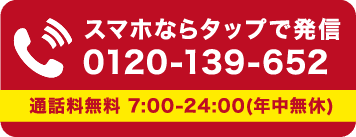 スマホならタップで発信
0120-139-652
通話料無料 7:00-24:00(年中無休)